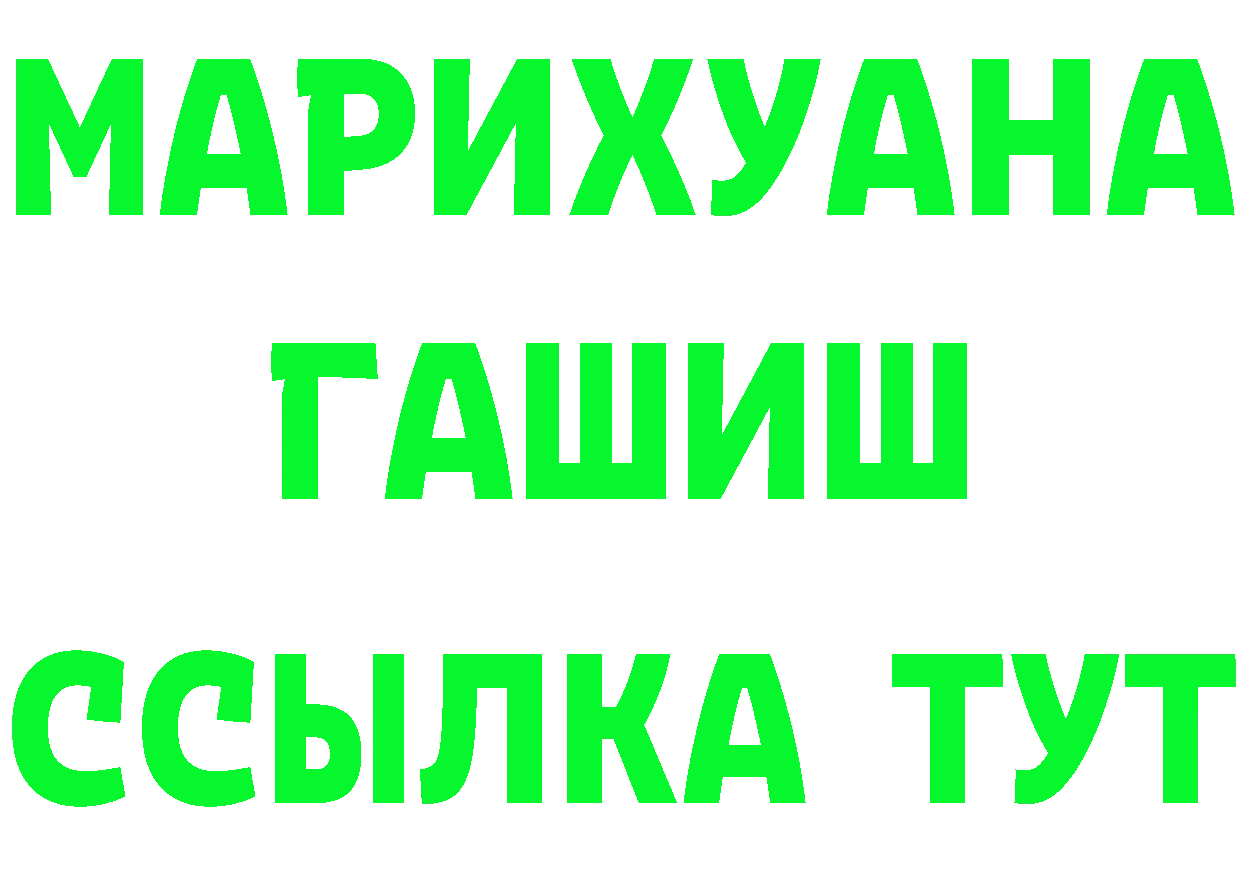 МАРИХУАНА
ГАШИШ
ССЫЛКА ТУТ